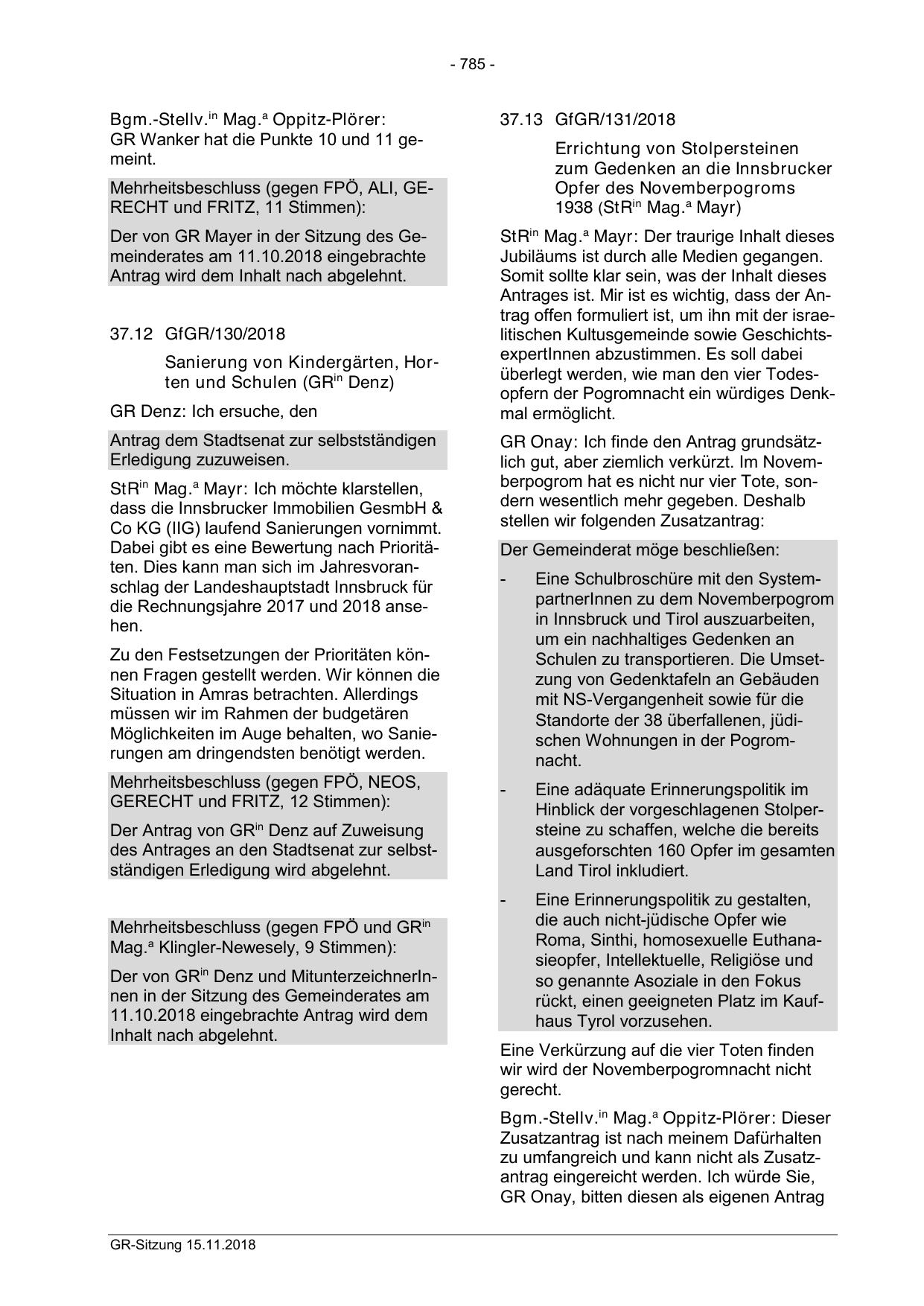 - 785 -

Bgm.-Stellv.$^{in}$ Mag.$^{a}$ Oppitz-Plörer: GR Wanker hat die Punkte 10 und 11 gemeint.

Mehrheitsbeschluss (gegen FPÖ, ALI, GERECHT und FRITZ, 11 Stimmen):

Der von GR Mayer in der Sitzung des Gemeinderates am 11.10.2018 eingebrachte Antrag wird dem Inhalt nach abgelehnt.

37.12 GfGR/130/2018

Sanierung von Kindergärten, Horten und Schulen (GR$^{in}$ Denz)

GR Denz: Ich ersuche, den

Antrag dem Stadtsenat zur selbstständigen Erledigung zuzuweisen.

StR$^{in}$ Mag.$^{a}$ Mayr: Ich möchte klarstellen, dass die Innsbrucker Immobilien GesmbH & Co KG (IIG) laufend Sanierungen vornimmt. Dabei gibt es eine Bewertung nach Prioritäten. Dies kann man sich im Jahresvoranschlag der Landeshauptstadt Innsbruck für die Rechnungsjahre 2017 und 2018 ansehen.

Zu den Festsetzungen der Prioritäten können Fragen gestellt werden. Wir können die Situation in Amras betrachten. Allerdings müssen wir im Rahmen der budgetären Möglichkeiten im Auge behalten, wo Sanierungen am dringendsten benötigt werden.

Mehrheitsbeschluss (gegen FPÖ, NEOS, GERECHT und FRITZ, 12 Stimmen):

Der Antrag von GR$^{in}$ Denz auf Zuweisung des Antrages an den Stadtsenat zur selbstständigen Erledigung wird abgelehnt.

Mehrheitsbeschluss (gegen FPÖ und GR$^{in}$ Mag.$^{a}$ Klingler-Newesely, 9 Stimmen):

Der von GR$^{in}$ Denz und MitunterzeichnerInnen in der Sitzung des Gemeinderates am 11.10.2018 eingebrachte Antrag wird dem Inhalt nach abgelehnt.

37.13 GfGR/131/2018

Errichtung von Stolpersteinen zum Gedenken an die Innsbrucker Opfer des Novemberpogroms 1938 (StR$^{in}$ Mag.$^{a}$ Mayr)

StR$^{in}$ Mag.$^{a}$ Mayr: Der traurige Inhalt dieses Jubiläums ist durch alle Medien gegangen. Somit sollte klar sein, was der Inhalt dieses Antrages ist. Mir ist es wichtig, dass der Antrag offen formuliert ist, um ihn mit der israelitischen Kultusgemeinde sowie GeschichtsexpertInnen abzustimmen. Es soll dabei überlegt werden, wie man den vier Todesopfern der Pogromnacht ein würdiges Denkmal ermöglicht.

GR Onay: Ich finde den Antrag grundsätzlich gut, aber ziemlich verkürzt. Im Novemberpogrom hat es nicht nur vier Tote, sondern wesentlich mehr gegeben. Deshalb stellen wir folgenden Zusatzantrag:

Der Gemeinderat möge beschließen:

- Eine Schulbroschüre mit den SystempartnerInnen zu dem Novemberpogrom in Innsbruck und Tirol auszuarbeiten, um ein nachhaltiges Gedenken an Schulen zu transportieren. Die Umsetzung von Gedenktafeln an Gebäuden mit NS-Vergangenheit sowie für die Standorte der 38 überfallenen, jüdischen Wohnungen in der Pogromnacht.

- Eine adäquate Erinnerungspolitik im Hinblick der vorgeschlagenen Stolpersteine zu schaffen, welche die bereits ausgeforschten 160 Opfer im gesamten Land Tirol inkludiert.

- Eine Erinnerungspolitik zu gestalten, die auch nicht-jüdische Opfer wie Roma, Sinthi, homosexuelle Euthanasieopfer, Intellektuelle, Religiöse und so genannte Asoziale in den Fokus rückt, einen geeigneten Platz im Kaufhaus Tyrol vorzusehen.

Eine Verkürzung auf die vier Toten finden wir wird der Novemberpogromnacht nicht gerecht.

Bgm.-Stellv.$^{in}$ Mag.$^{a}$ Oppitz-Plörer: Dieser Zusatzantrag ist nach meinem Dafürhalten zu umfangreich und kann nicht als Zusatzantrag eingereicht werden. Ich würde Sie, GR Onay, bitten diesen als eigenen Antrag

GR-Sitzung 15.11.2018